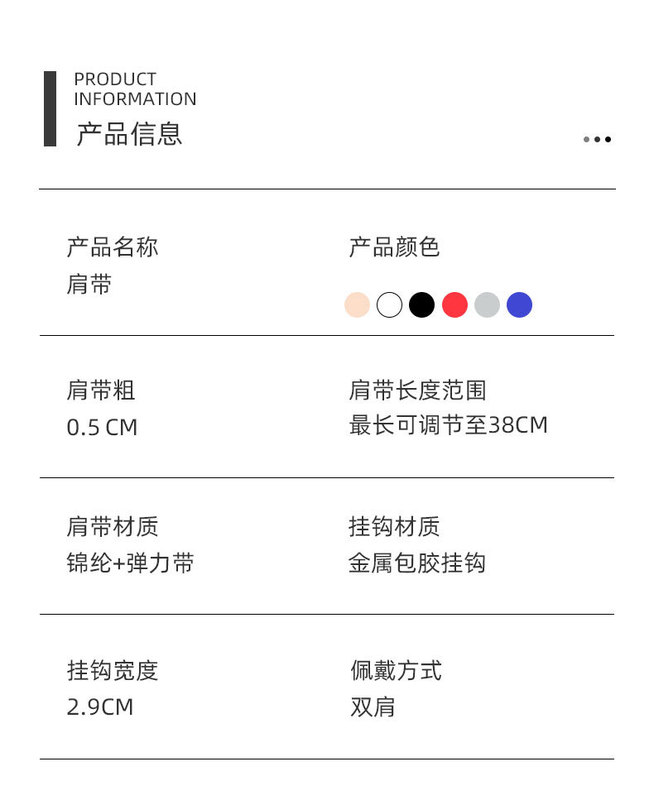 PRODUCT
INFORMATION
产品信息

产品名称
肩带

产品颜色

肩带粗
0.5 CM

肩带长度范围
最长可调节至38CM

肩带材质
锦纶+弹力带

挂钩材质
金属包胶挂钩

挂钩宽度
2.9CM

佩戴方式
双肩